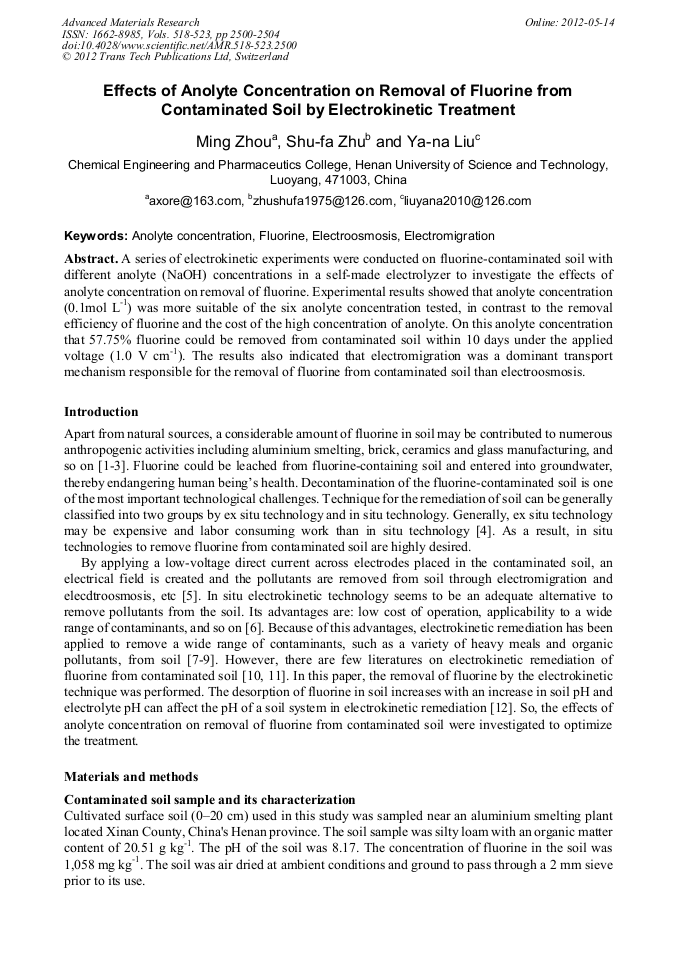 Advanced Materials Research
ISSN: 1662-8985, Vols. 518-523, pp 2500-2504
doi:10.4028/www.scientific.net/AMR.518-523.2500
© 2012 Trans Tech Publications Ltd, Switzerland

Online: 2012-05-14

Effects of Anolyte Concentration on Removal of Fluorine from Contaminated Soil by Electrokinetic Treatment

Ming Zhou$^a$, Shu-fa Zhu$^b$ and Ya-na Liu$^c$

Chemical Engineering and Pharmaceutics College, Henan University of Science and Technology, Luoyang, 471003, China

$^a$axore@163.com, $^b$zhushufa1975@126.com, $^c$liuyana2010@126.com

Keywords: Anolyte concentration, Fluorine, Electroosmosis, Electromigration

Abstract. A series of electrokinetic experiments were conducted on fluorine-contaminated soil with different anolyte (NaOH) concentrations in a self-made electrolyzer to investigate the effects of anolyte concentration on removal of fluorine. Experimental results showed that anolyte concentration (0.1mol L$^{-1}$) was more suitable of the six anolyte concentration tested, in contrast to the removal efficiency of fluorine and the cost of the high concentration of anolyte. On this anolyte concentration that 57.75% fluorine could be removed from contaminated soil within 10 days under the applied voltage (1.0 V cm$^{-1}$). The results also indicated that electromigration was a dominant transport mechanism responsible for the removal of fluorine from contaminated soil than electroosmosis.

Introduction

Apart from natural sources, a considerable amount of fluorine in soil may be contributed to numerous anthropogenic activities including aluminium smelting, brick, ceramics and glass manufacturing, and so on [1-3]. Fluorine could be leached from fluorine-containing soil and entered into groundwater, thereby endangering human being's health. Decontamination of the fluorine-contaminated soil is one of the most important technological challenges. Technique for the remediation of soil can be generally classified into two groups by ex situ technology and in situ technology. Generally, ex situ technology may be expensive and labor consuming work than in situ technology [4]. As a result, in situ technologies to remove fluorine from contaminated soil are highly desired.

By applying a low-voltage direct current across electrodes placed in the contaminated soil, an electrical field is created and the pollutants are removed from soil through electromigration and elecdtroosmosis, etc [5]. In situ electrokinetic technology seems to be an adequate alternative to remove pollutants from the soil. Its advantages are: low cost of operation, applicability to a wide range of contaminants, and so on [6]. Because of this advantages, electrokinetic remediation has been applied to remove a wide range of contaminants, such as a variety of heavy meals and organic pollutants, from soil [7-9]. However, there are few literatures on electrokinetic remediation of fluorine from contaminated soil [10, 11]. In this paper, the removal of fluorine by the electrokinetic technique was performed. The desorption of fluorine in soil increases with an increase in soil pH and electrolyte pH can affect the pH of a soil system in electrokinetic remediation [12]. So, the effects of anolyte concentration on removal of fluorine from contaminated soil were investigated to optimize the treatment.

Materials and methods

Contaminated soil sample and its characterization

Cultivated surface soil (0–20 cm) used in this study was sampled near an aluminium smelting plant located Xinan County, China's Henan province. The soil sample was silty loam with an organic matter content of 20.51 g kg$^{-1}$. The pH of the soil was 8.17. The concentration of fluorine in the soil was 1,058 mg kg$^{-1}$. The soil was air dried at ambient conditions and ground to pass through a 2 mm sieve prior to its use.